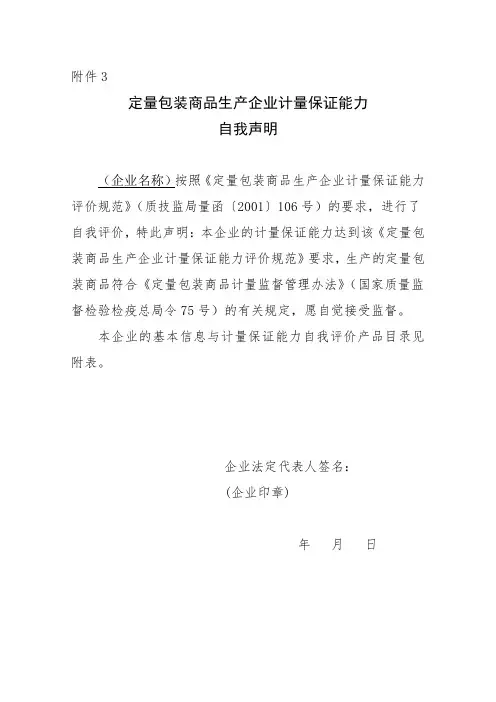 附件 3

定量包装商品生产企业计量保证能力
自我声明

（企业名称）按照《定量包装商品生产企业计量保证能力评价规范》（质技监局量函〔2001〕106 号）的要求，进行了自我评价，特此声明：本企业的计量保证能力达到该《定量包装商品生产企业计量保证能力评价规范》要求，生产的定量包装商品符合《定量包装商品计量监督管理办法》（国家质量监督检验检疫总局令 75 号）的有关规定，愿自觉接受监督。

本企业的基本信息与计量保证能力自我评价产品目录见附表。

企业法定代表人签名：
(企业印章)

年　月　日